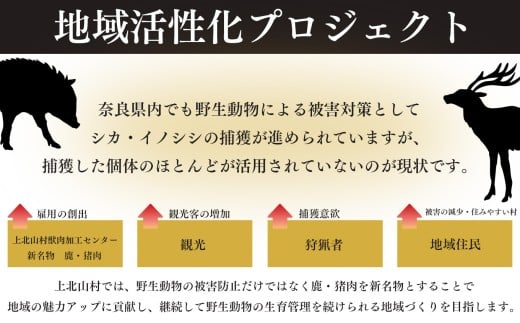 地域活性化プロジェクト

奈良県内でも野生動物による被害対策として
シカ・イノシシの捕獲が進められていますが、
捕獲した個体のほとんどが活用されていないのが現状です。

雇用の創出

上北山村獣肉加工センター
新名物　鹿・猪肉

観光客の増加

観光

捕獲意欲

狩猟者

被害の減少・住みやすい村

地域住民

上北山村では、野生動物の被害防止だけではなく鹿・猪肉を新名物とすることで
地域の魅力アップに貢献し、継続して野生動物の生育管理を続けられる地域づくりを目指します。